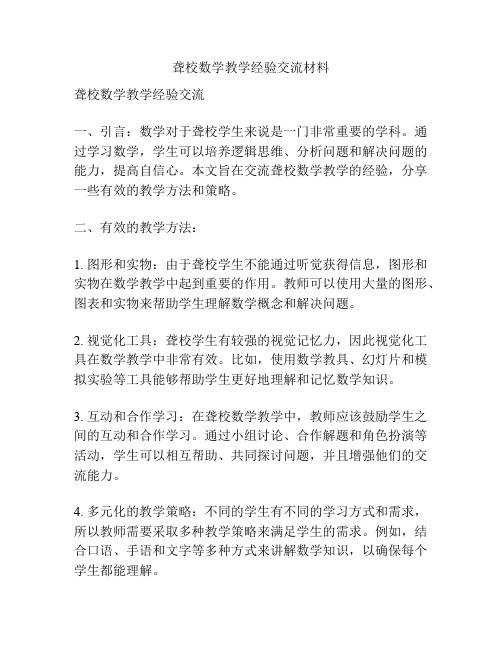 聋校数学教学经验交流材料

聋校数学教学经验交流

一、引言：数学对于聋校学生来说是一门非常重要的学科。通过学习数学，学生可以培养逻辑思维、分析问题和解决问题的能力，提高自信心。本文旨在交流聋校数学教学的经验，分享一些有效的教学方法和策略。

二、有效的教学方法：

1. 图形和实物：由于聋校学生不能通过听觉获得信息，图形和实物在数学教学中起到重要的作用。教师可以使用大量的图形、图表和实物来帮助学生理解数学概念和解决问题。

2. 视觉化工具：聋校学生有较强的视觉记忆力，因此视觉化工具在数学教学中非常有效。比如，使用数学教具、幻灯片和模拟实验等工具能够帮助学生更好地理解和记忆数学知识。

3. 互动和合作学习：在聋校数学教学中，教师应该鼓励学生之间的互动和合作学习。通过小组讨论、合作解题和角色扮演等活动，学生可以相互帮助、共同探讨问题，并且增强他们的交流能力。

4. 多元化的教学策略：不同的学生有不同的学习方式和需求，所以教师需要采取多种教学策略来满足学生的需求。例如，结合口语、手语和文字等多种方式来讲解数学知识，以确保每个学生都能理解。